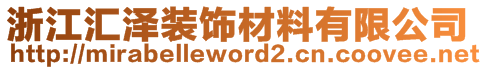 浙江汇泽装饰材料有限公司
http://mirabelleword2.cn.coovee.net